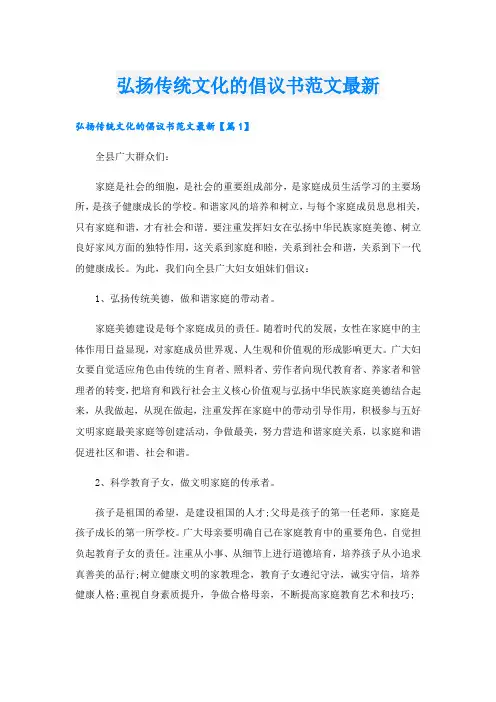 弘扬传统文化的倡议书范文最新

弘扬传统文化的倡议书范文最新【篇1】

全县广大群众们:

家庭是社会的细胞，是社会的重要组成部分，是家庭成员生活学习的主要场所，是孩子健康成长的学校。和谐家风的培养和树立，与每个家庭成员息息相关，只有家庭和谐，才有社会和谐。要注重发挥妇女在弘扬中华民族家庭美德、树立良好家风方面的独特作用，这关系到家庭和睦，关系到社会和谐，关系到下一代的健康成长。为此，我们向全县广大妇女姐妹们倡议:

1、弘扬传统美德，做和谐家庭的带动者。

家庭美德建设是每个家庭成员的责任。随着时代的发展，女性在家庭中的主体作用日益显现，对家庭成员世界观、人生观和价值观的形成影响更大。广大妇女要自觉适应角色由传统的生育者、照料者、劳作者向现代教育者、养家者和管理者的转变，把培育和践行社会主义核心价值观与弘扬中华民族家庭美德结合起来，从我做起，从现在做起，注重发挥在家庭中的带动引导作用，积极参与五好文明家庭最美家庭等创建活动，争做最美，努力营造和谐家庭关系，以家庭和谐促进社区和谐、社会和谐。

2、科学教育子女，做文明家庭的传承者。

孩子是祖国的希望，是建设祖国的人才;父母是孩子的第一任老师，家庭是孩子成长的第一所学校。广大母亲要明确自己在家庭教育中的重要角色，自觉担负起教育子女的责任。注重从小事、从细节上进行道德培育，培养孩子从小追求真善美的品行;树立健康文明的家教理念，教育子女遵纪守法，诚实守信，培养健康人格;重视自身素质提升，争做合格母亲，不断提高家庭教育艺术和技巧;